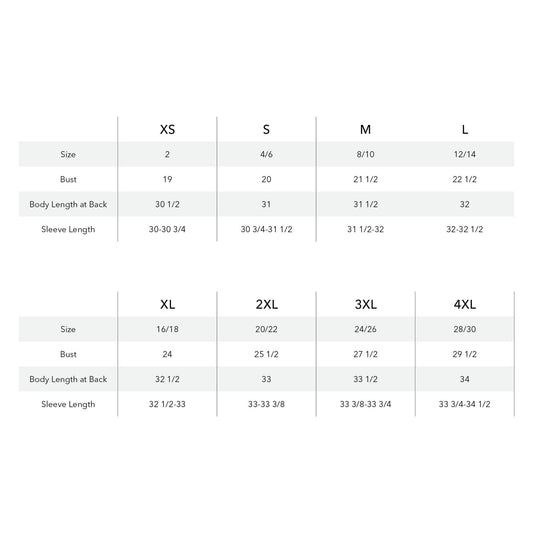 |  | XS | S | M | L |
|---|---|---|---|---|
| Size | 2 | 4/6 | 8/10 | 12/14 |
| Bust | 19 | 20 | 21 1/2 | 22 1/2 |
| Body Length at Back | 30 1/2 | 31 | 31 1/2 | 32 |
| Sleeve Length | 30-30 3/4 | 30 3/4-31 1/2 | 31 1/2-32 | 32-32 1/2 |

|  | XL | 2XL | 3XL | 4XL |
|---|---|---|---|---|
| Size | 16/18 | 20/22 | 24/26 | 28/30 |
| Bust | 24 | 25 1/2 | 27 1/2 | 29 1/2 |
| Body Length at Back | 32 1/2 | 33 | 33 1/2 | 34 |
| Sleeve Length | 32 1/2-33 | 33-33 3/8 | 33 3/8-33 3/4 | 33 3/4-34 1/2 |